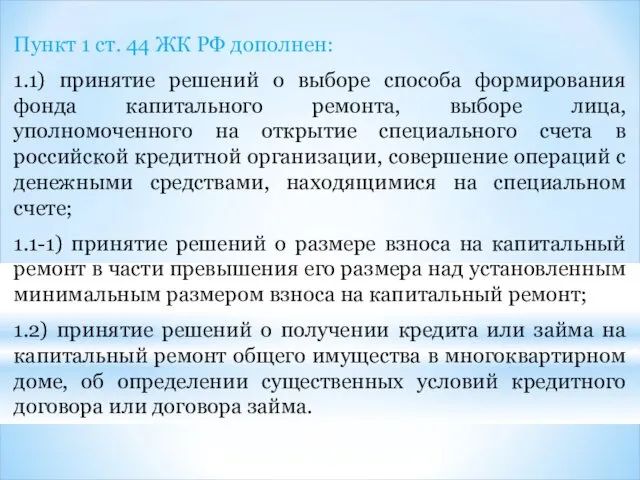 Пункт 1 ст. 44 ЖК РФ дополнен:

1.1) принятие решений о выборе способа формирования фонда капитального ремонта, выборе лица, уполномоченного на открытие специального счета в российской кредитной организации, совершение операций с денежными средствами, находящимися на специальном счете;

1.1-1) принятие решений о размере взноса на капитальный ремонт в части превышения его размера над установленным минимальным размером взноса на капитальный ремонт;

1.2) принятие решений о получении кредита или займа на капитальный ремонт общего имущества в многоквартирном доме, об определении существенных условий кредитного договора или договора займа.